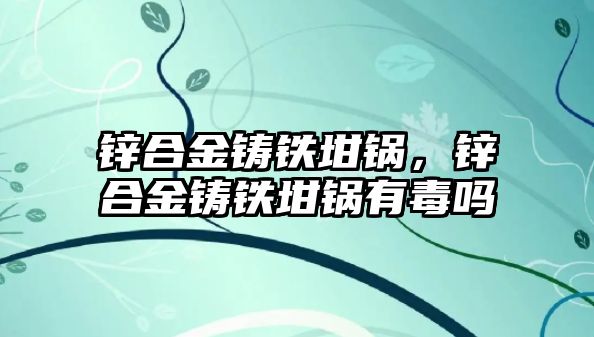 锌合金铸铁坩锅，锌合金铸铁坩锅有毒吗